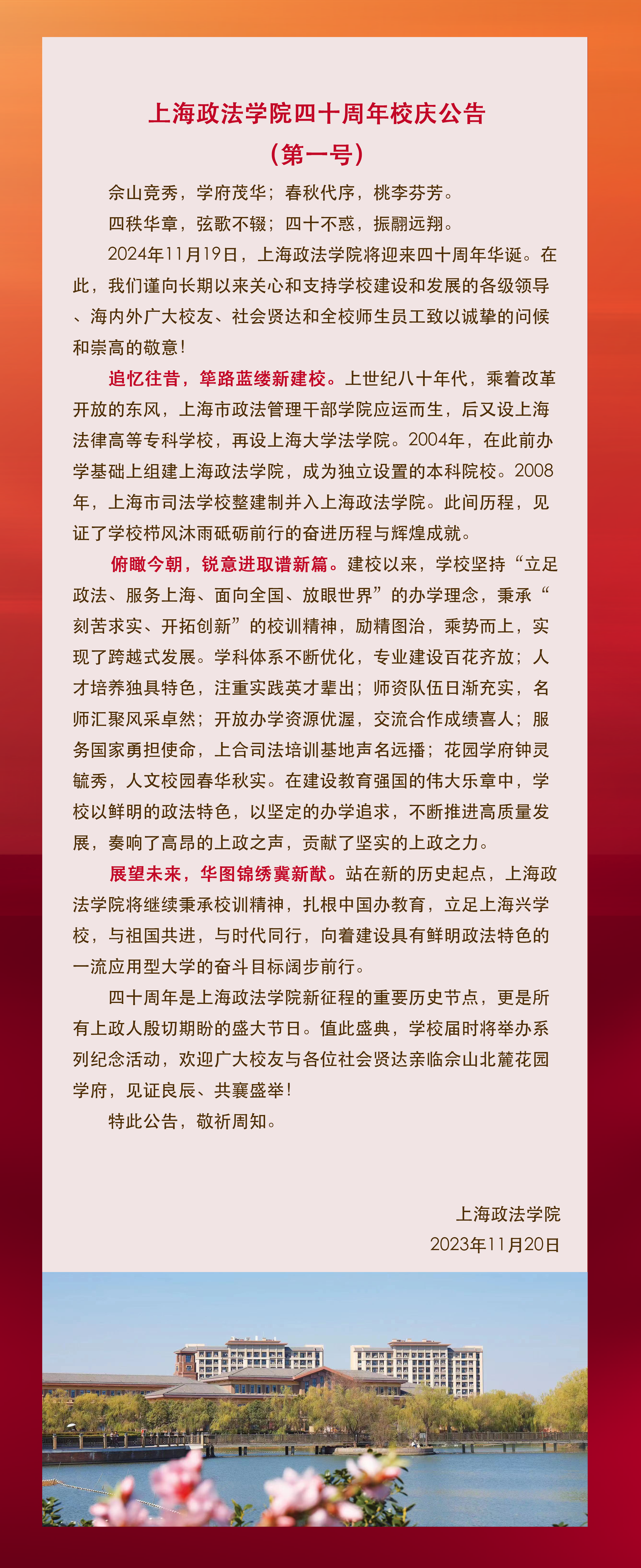 上海政法学院四十周年校庆公告
（第一号）

佘山竞秀，学府茂华；春秋代序，桃李芬芳。

四秩华章，弦歌不辍；四十不惑，振翮远翔。

2024年11月19日，上海政法学院将迎来四十周年华诞。在此，我们谨向长期以来关心和支持学校建设和发展的各级领导、海内外广大校友、社会贤达和全校师生员工致以诚挚的问候和崇高的敬意！

追忆往昔，筚路蓝缕新建校。上世纪八十年代，乘着改革开放的东风，上海市政法管理干部学院应运而生，后又设上海法律高等专科学校，再设上海大学法学院。2004年，在此前办学基础上组建上海政法学院，成为独立设置的本科院校。2008年，上海市司法学校整建制并入上海政法学院。此间历程，见证了学校栉风沐雨砥砺前行的奋进历程与辉煌成就。

俯瞰今朝，锐意进取谱新篇。建校以来，学校坚持“立足政法、服务上海、面向全国、放眼世界”的办学理念，秉承“刻苦求实、开拓创新”的校训精神，励精图治，乘势而上，实现了跨越式发展。学科体系不断优化，专业建设百花齐放；人才培养独具特色，注重实践英才辈出；师资队伍日渐充实，名师汇聚风采卓然；开放办学资源优渥，交流合作成绩喜人；服务国家勇担使命，上合司法培训基地声名远播；花园学府钟灵毓秀，人文校园春华秋实。在建设教育强国的伟大乐章中，学校以鲜明的政法特色，以坚定的办学追求，不断推进高质量发展，奏响了高昂的上政之声，贡献了坚实的上政之力。

展望未来，华图锦绣冀新猷。站在新的历史起点，上海政法学院将继续秉承校训精神，扎根中国办教育，立足上海兴学校，与祖国共进，与时代同行，向着建设具有鲜明政法特色的一流应用型大学的奋斗目标阔步前行。

四十周年是上海政法学院新征程的重要历史节点，更是所有上政人殷切期盼的盛大节日。值此盛典，学校届时将举办系列纪念活动，欢迎广大校友与各位社会贤达亲临佘山北麓花园学府，见证良辰、共襄盛举！

特此公告，敬祈周知。

上海政法学院
2023年11月20日